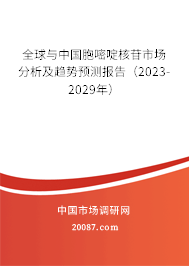 全球与中国胞嘧啶核苷市场分析及趋势预测报告（2023-2029年）

中国市场调研网

20087.com